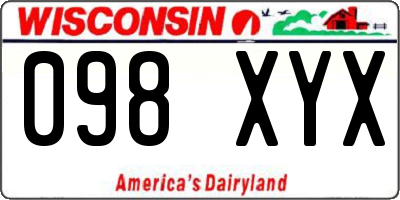 WISCONSIN

098 XYX

America's Dairyland